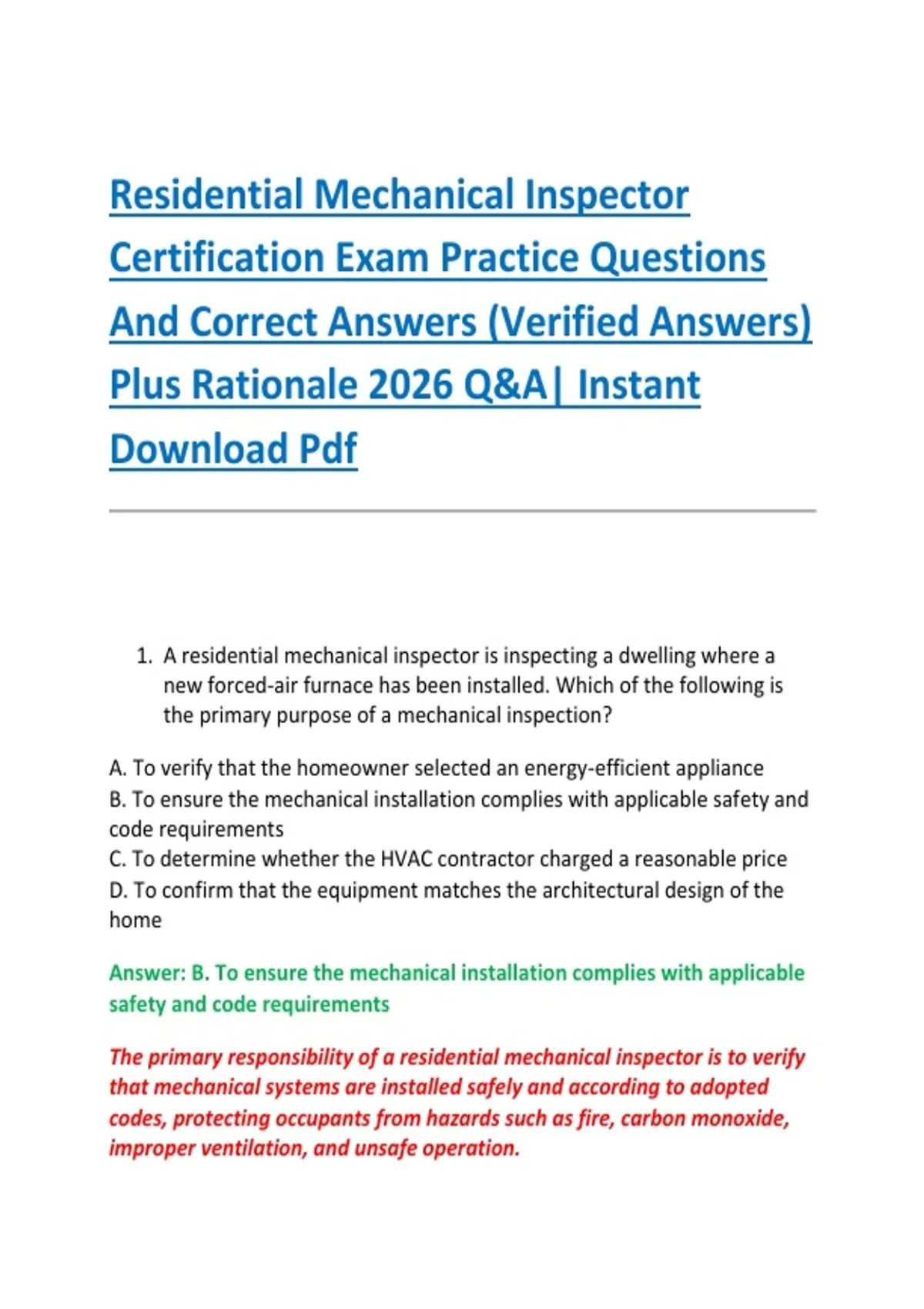 Residential Mechanical Inspector Certification Exam Practice Questions And Correct Answers (Verified Answers) Plus Rationale 2026 Q&A| Instant Download Pdf

1. A residential mechanical inspector is inspecting a dwelling where a new forced-air furnace has been installed. Which of the following is the primary purpose of a mechanical inspection?

A. To verify that the homeowner selected an energy-efficient appliance
B. To ensure the mechanical installation complies with applicable safety and code requirements
C. To determine whether the HVAC contractor charged a reasonable price
D. To confirm that the equipment matches the architectural design of the home

Answer: B. To ensure the mechanical installation complies with applicable safety and code requirements

The primary responsibility of a residential mechanical inspector is to verify that mechanical systems are installed safely and according to adopted codes, protecting occupants from hazards such as fire, carbon monoxide, improper ventilation, and unsafe operation.